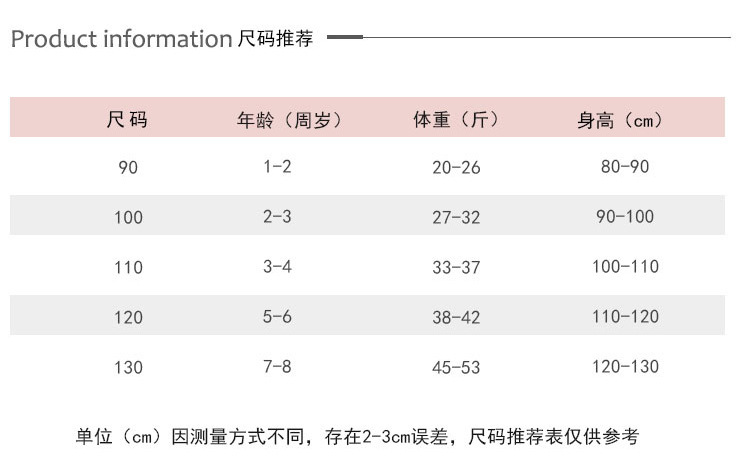 Product information 尺码推荐

| 尺码 | 年龄（周岁） | 体重（斤） | 身高（cm） |
|---|---|---|---|
| 90 | 1-2 | 20-26 | 80-90 |
| 100 | 2-3 | 27-32 | 90-100 |
| 110 | 3-4 | 33-37 | 100-110 |
| 120 | 5-6 | 38-42 | 110-120 |
| 130 | 7-8 | 45-53 | 120-130 |

单位（cm）因测量方式不同，存在2-3cm误差，尺码推荐表仅供参考